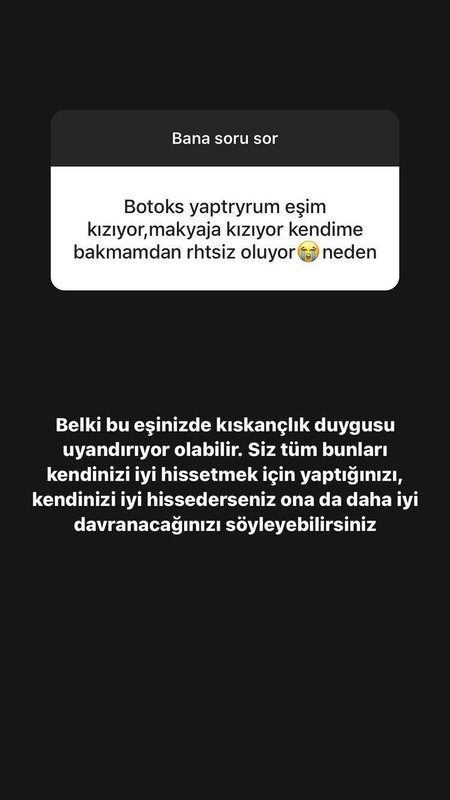 Bana soru sor

Botoks yaptryrum eşim kızıyor,makyaja kızıyor kendime bakmamdan rhtsiz oluyor😭neden

Belki bu eşinizde kıskançlık duygusu uyandırıyor olabilir. Siz tüm bunları kendinizi iyi hissetmek için yaptığınızı, kendinizi iyi hissederseniz ona da daha iyi davranacağınızı söyleyebilirsiniz